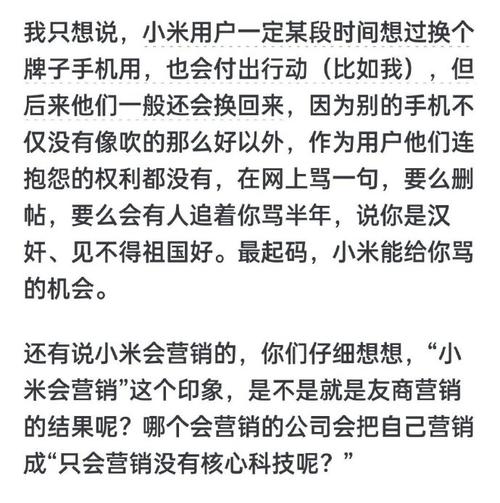 我只想说，小米用户一定某段时间想过换个牌子手机用，也会付出行动（比如我），但后来他们一般还会换回来，因为别的手机不仅没有像吹的那么好以外，作为用户他们连抱怨的权利都没有，在网上骂一句，要么删帖，要么会有人追着你骂半年，说你是汉奸、见不得祖国好。最起码，小米能给你骂的机会。

还有说小米会营销的，你们仔细想想，“小米会营销”这个印象，是不是就是友商营销的结果呢？哪个会营销的公司会把自己营销成“只会营销没有核心科技呢？”